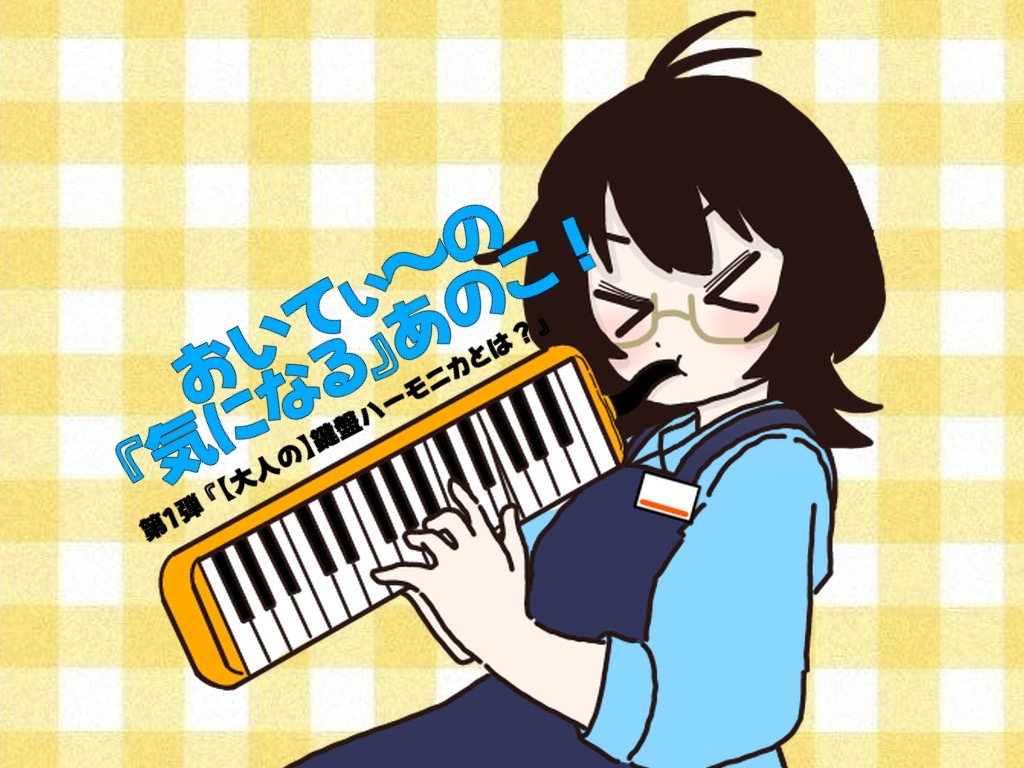 おいてぃ〜の
『気になる』あのこ！
第1弾『【大人の】鍵盤ハーモニカとは？』